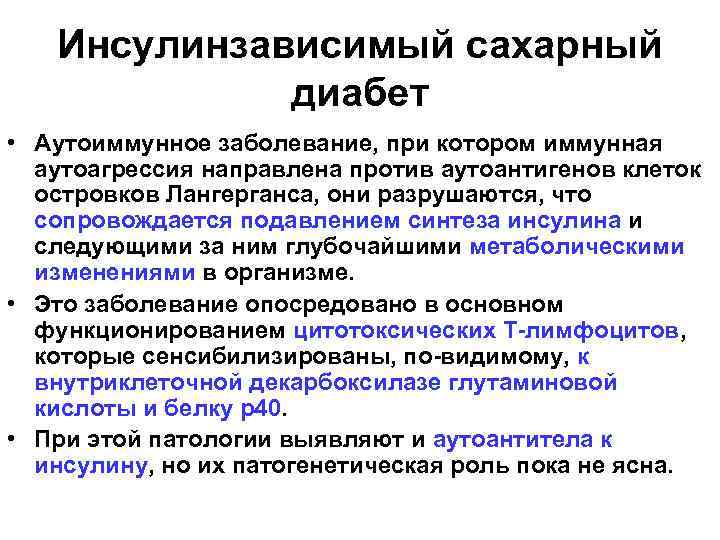 Инсулинзависимый сахарный диабет

• Аутоиммунное заболевание, при котором иммунная аутоагрессия направлена против аутоантигенов клеток островков Лангерганса, они разрушаются, что сопровождается подавлением синтеза инсулина и следующими за ним глубочайшими метаболическими изменениями в организме.

• Это заболевание опосредовано в основном функционированием цитотоксических Т-лимфоцитов, которые сенсибилизированы, по-видимому, к внутриклеточной декарбоксилазе глутаминовой кислоты и белку р40.

• При этой патологии выявляют и аутоантитела к инсулину, но их патогенетическая роль пока не ясна.